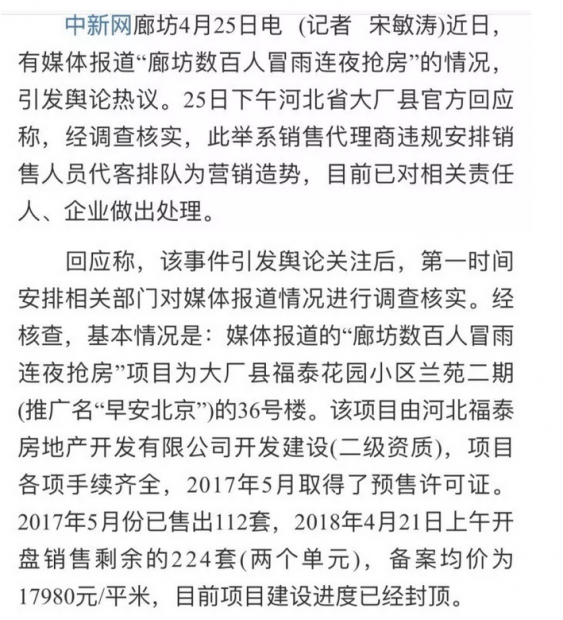 中新网廊坊4月25日电 (记者 宋敏涛)近日，有媒体报道“廊坊数百人冒雨连夜抢房”的情况，引发舆论热议。25日下午河北省大厂县官方回应称，经调查核实，此举系销售代理商违规安排销售人员代客排队为营销造势，目前已对相关责任人、企业做出处理。

回应称，该事件引发舆论关注后，第一时间安排相关部门对媒体报道情况进行调查核实。经核查，基本情况是：媒体报道的“廊坊数百人冒雨连夜抢房”项目为大厂县福泰花园小区兰苑二期(推广名“早安北京”)的36号楼。该项目由河北福泰房地产开发有限公司开发建设(二级资质)，项目各项手续齐全，2017年5月取得了预售许可证。2017年5月份已售出112套，2018年4月21日上午开盘销售剩余的224套(两个单元)，备案均价为17980元/平米，目前项目建设进度已经封顶。